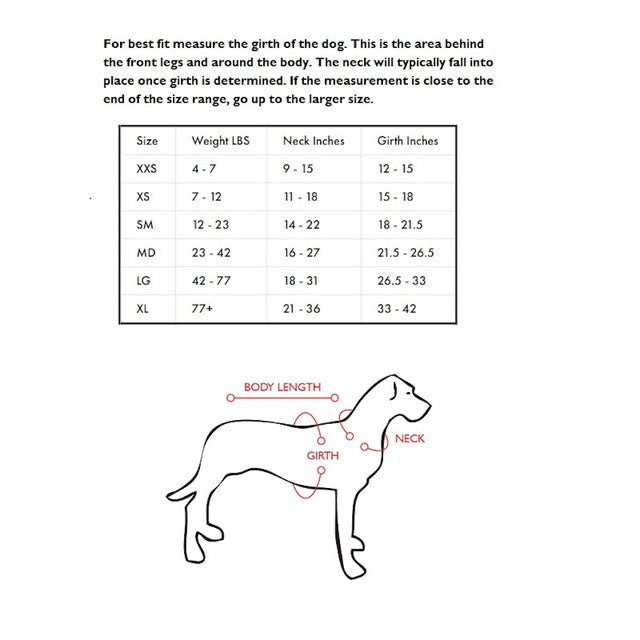 For best fit measure the girth of the dog. This is the area behind the front legs and around the body. The neck will typically fall into place once girth is determined. If the measurement is close to the end of the size range, go up to the larger size.

| Size | Weight LBS | Neck Inches | Girth Inches |
|---|---|---|---|
| XXS | 4 - 7 | 9 - 15 | 12 - 15 |
| XS | 7 - 12 | 11 - 18 | 15 - 18 |
| SM | 12 - 23 | 14 - 22 | 18 - 21.5 |
| MD | 23 - 42 | 16 - 27 | 21.5 - 26.5 |
| LG | 42 - 77 | 18 - 31 | 26.5 - 33 |
| XL | 77+ | 21 - 36 | 33 - 42 |

BODY LENGTH

NECK

GIRTH